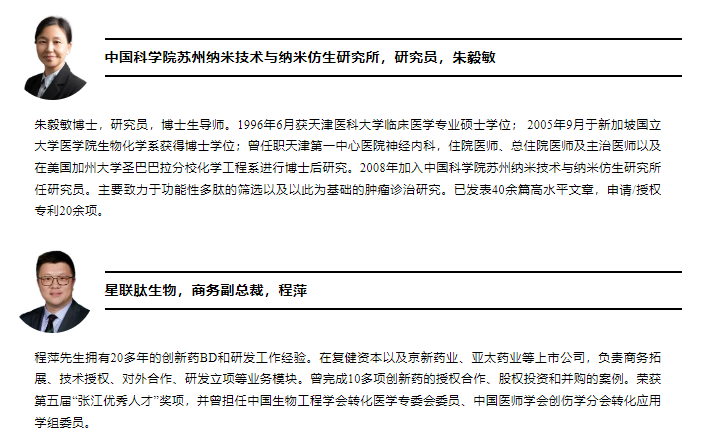 中国科学院苏州纳米技术与纳米仿生研究所，研究员，朱毅敏

朱毅敏博士，研究员，博士生导师。1996年6月获天津医科大学临床医学专业硕士学位； 2005年9月于新加坡国立大学医学院生物化学系获得博士学位；曾任职天津第一中心医院神经内科，住院医师、总住院医师及主治医师以及在美国加州大学圣巴巴拉分校化学工程系进行博士后研究。2008年加入中国科学院苏州纳米技术与纳米仿生研究所任研究员。主要致力于功能性多肽的筛选以及以此为基础的肿瘤诊治研究。已发表40余篇高水平文章，申请/授权专利20余项。

星联肽生物，商务副总裁，程萍

程萍先生拥有20多年的创新药BD和研发工作经验。在复健资本以及京新药业、亚太药业等上市公司，负责商务拓展、技术授权、对外合作、研发立项等业务模块。曾完成10多项创新药的授权合作、股权投资和并购的案例。荣获第五届“张江优秀人才”奖项，并曾担任中国生物工程学会转化医学专委会委员、中国医师学会创伤学分会转化应用学组委员。